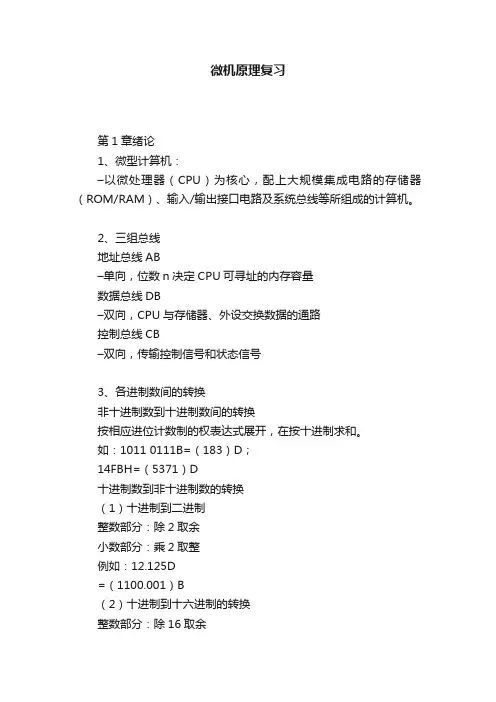 微机原理复习

第 1 章绪论
1、微型计算机：
–以微处理器（CPU）为核心，配上大规模集成电路的存储器（ROM/RAM）、输入/输出接口电路及系统总线等所组成的计算机。

2、三组总线
地址总线 AB
–单向，位数 n 决定 CPU 可寻址的内存容量
数据总线 DB
–双向，CPU 与存储器、外设交换数据的通路
控制总线 CB
–双向，传输控制信号和状态信号

3、各进制数间的转换
非十进制数到十进制数间的转换
按相应进位计数制的权表达式展开，在按十进制求和。
如：1011 0111B=（183）D；
14FBH=（5371）D
十进制数到非十进制数的转换
（1）十进制到二进制
整数部分：除 2 取余
小数部分：乘 2 取整
例如：12.125D
=（1100.001）B
（2）十进制到十六进制的转换
整数部分：除 16 取余